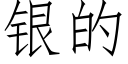 银的